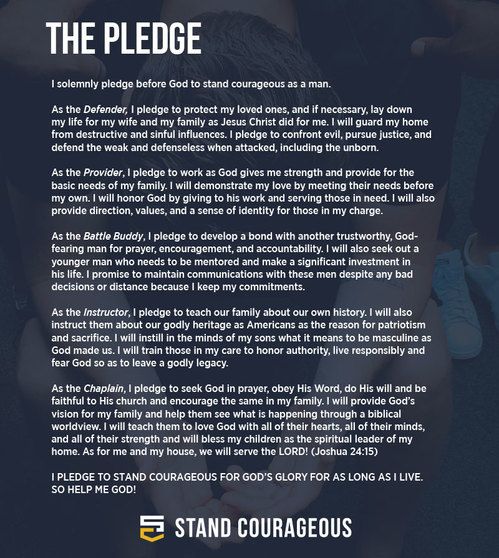 THE PLEDGE

I solemnly pledge before God to stand courageous as a man.

As the Defender, I pledge to protect my loved ones, and if necessary, lay down my life for my wife and my family as Jesus Christ did for me. I will guard my home from destructive and sinful influences. I pledge to confront evil, pursue justice, and defend the weak and defenseless when attacked, including the unborn.

As the Provider, I pledge to work as God gives me strength and provide for the basic needs of my family. I will demonstrate my love by meeting their needs before my own. I will honor God by giving to his work and serving those in need. I will also provide direction, values, and a sense of identity for those in my charge.

As the Battle Buddy, I pledge to develop a bond with another trustworthy, God-fearing man for prayer, encouragement, and accountability. I will also seek out a younger man who needs to be mentored and make a significant investment in his life. I promise to maintain communications with these men despite any bad decisions or distance because I keep my commitments.

As the Instructor, I pledge to teach our family about our own history. I will also instruct them about our godly heritage as Americans as the reason for patriotism and sacrifice. I will instill in the minds of my sons what it means to be masculine as God made us. I will train those in my care to honor authority, live responsibly and fear God so as to leave a godly legacy.

As the Chaplain, I pledge to seek God in prayer, obey His Word, do His will and be faithful to His church and encourage the same in my family. I will provide God's vision for my family and help them see what is happening through a biblical worldview. I will teach them to love God with all of their hearts, all of their minds, and all of their strength and will bless my children as the spiritual leader of my home. As for me and my house, we will serve the LORD! (Joshua 24:15)

I PLEDGE TO STAND COURAGEOUS FOR GOD'S GLORY FOR AS LONG AS I LIVE. SO HELP ME GOD!

STAND COURAGEOUS